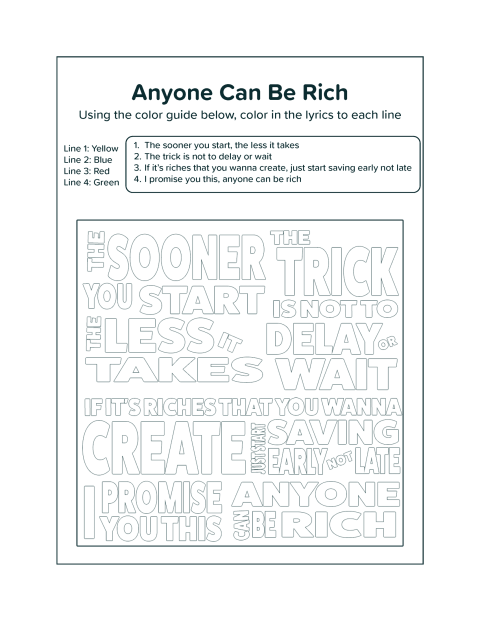 Anyone Can Be Rich

Using the color guide below, color in the lyrics to each line

Line 1: Yellow
Line 2: Blue
Line 3: Red
Line 4: Green

1. The sooner you start, the less it takes
2. The trick is not to delay or wait
3. If it's riches that you wanna create, just start saving early not late
4. I promise you this, anyone can be rich

THE SOONER YOU START THE LESS IT TAKES

THE TRICK IS NOT TO DELAY OR WAIT

IF IT'S RICHES THAT YOU WANNA CREATE JUST START SAVING EARLY NOT LATE

I PROMISE YOU THIS ANYONE CAN BE RICH